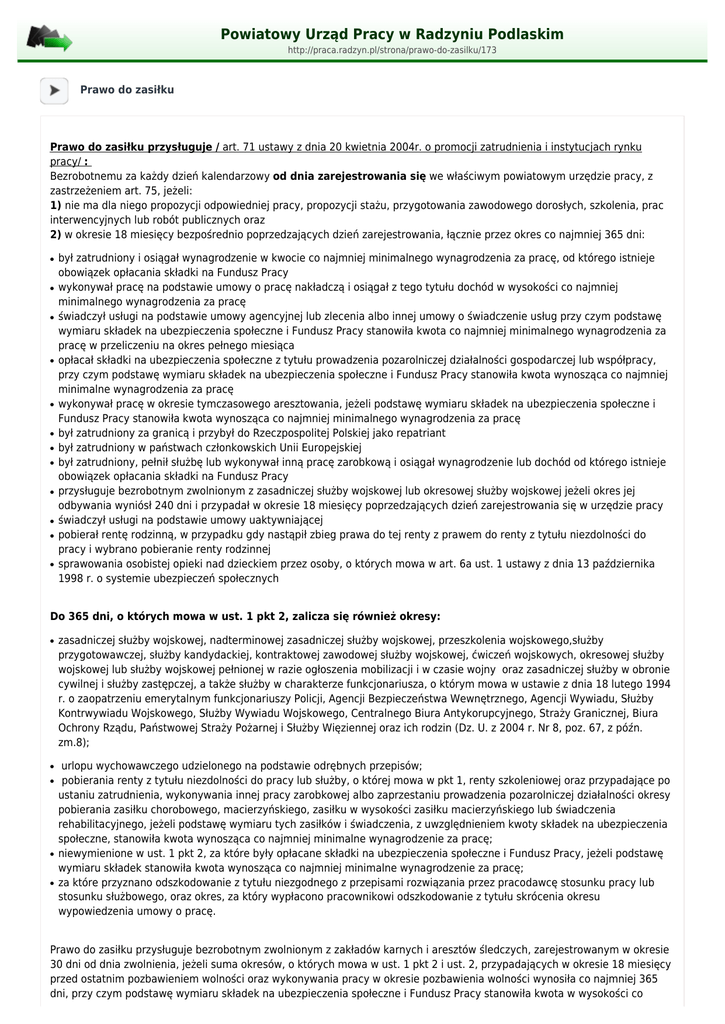 Powiatowy Urząd Pracy w Radzyniu Podlaskim
http://praca.radzyn.pl/strona/prawo-do-zasilku/173

Prawo do zasiłku

Prawo do zasiłku przysługuje / art. 71 ustawy z dnia 20 kwietnia 2004r. o promocji zatrudnienia i instytucjach rynku pracy/ :
Bezrobotnemu za każdy dzień kalendarzowy od dnia zarejestrowania się we właściwym powiatowym urzędzie pracy, z zastrzeżeniem art. 75, jeżeli:
1) nie ma dla niego propozycji odpowiedniej pracy, propozycji stażu, przygotowania zawodowego dorosłych, szkolenia, prac interwencyjnych lub robót publicznych oraz
2) w okresie 18 miesięcy bezpośrednio poprzedzających dzień zarejestrowania, łącznie przez okres co najmniej 365 dni:

• był zatrudniony i osiągał wynagrodzenie w kwocie co najmniej minimalnego wynagrodzenia za pracę, od którego istnieje obowiązek opłacania składki na Fundusz Pracy
• wykonywał pracę na podstawie umowy o pracę nakładczą i osiągał z tego tytułu dochód w wysokości co najmniej minimalnego wynagrodzenia za pracę
• świadczył usługi na podstawie umowy agencyjnej lub zlecenia albo innej umowy o świadczenie usług przy czym podstawę wymiaru składek na ubezpieczenia społeczne i Fundusz Pracy stanowiła kwota co najmniej minimalnego wynagrodzenia za pracę w przeliczeniu na okres pełnego miesiąca
• opłacał składki na ubezpieczenia społeczne z tytułu prowadzenia pozarolniczej działalności gospodarczej lub współpracy, przy czym podstawę wymiaru składek na ubezpieczenia społeczne i Fundusz Pracy stanowiła kwota wynosząca co najmniej minimalne wynagrodzenia za pracę
• wykonywał pracę w okresie tymczasowego aresztowania, jeżeli podstawę wymiaru składek na ubezpieczenia społeczne i Fundusz Pracy stanowiła kwota wynosząca co najmniej minimalnego wynagrodzenia za pracę
• był zatrudniony za granicą i przybył do Rzeczpospolitej Polskiej jako repatriant
• był zatrudniony w państwach członkowskich Unii Europejskiej
• był zatrudniony, pełnił służbę lub wykonywał inną pracę zarobkową i osiągał wynagrodzenie lub dochód od którego istnieje obowiązek opłacania składki na Fundusz Pracy
• przysługuje bezrobotnym zwolnionym z zasadniczej służby wojskowej lub okresowej służby wojskowej jeżeli okres jej odbywania wyniósł 240 dni i przypadał w okresie 18 miesięcy poprzedzających dzień zarejestrowania się w urzędzie pracy
• świadczył usługi na podstawie umowy uaktywniającej
• pobierał rentę rodzinną, w przypadku gdy nastąpił zbieg prawa do tej renty z prawem do renty z tytułu niezdolności do pracy i wybrano pobieranie renty rodzinnej
• sprawowania osobistej opieki nad dzieckiem przez osoby, o których mowa w art. 6a ust. 1 ustawy z dnia 13 października 1998 r. o systemie ubezpieczeń społecznych

Do 365 dni, o których mowa w ust. 1 pkt 2, zalicza się również okresy:

• zasadniczej służby wojskowej, nadterminowej zasadniczej służby wojskowej, przeszkolenia wojskowego,służby przygotowawczej, służby kandydackiej, kontraktowej zawodowej służby wojskowej, ćwiczeń wojskowych, okresowej służby wojskowej lub służby wojskowej pełnionej w razie ogłoszenia mobilizacji i w czasie wojny oraz zasadniczej służby w obronie cywilnej i służby zastępczej, a także służby w charakterze funkcjonariusza, o którym mowa w ustawie z dnia 18 lutego 1994 r. o zaopatrzeniu emerytalnym funkcjonariuszy Policji, Agencji Bezpieczeństwa Wewnętrznego, Agencji Wywiadu, Służby Kontrwywiadu Wojskowego, Służby Wywiadu Wojskowego, Centralnego Biura Antykorupcyjnego, Straży Granicznej, Biura Ochrony Rządu, Państwowej Straży Pożarnej i Służby Więziennej oraz ich rodzin (Dz. U. z 2004 r. Nr 8, poz. 67, z późn. zm.8);

• urlopu wychowawczego udzielonego na podstawie odrębnych przepisów;
• pobierania renty z tytułu niezdolności do pracy lub służby, o której mowa w pkt 1, renty szkoleniowej oraz przypadające po ustaniu zatrudnienia, wykonywania innej pracy zarobkowej albo zaprzestaniu prowadzenia pozarolniczej działalności okresy pobierania zasiłku chorobowego, macierzyńskiego, zasiłku w wysokości zasiłku macierzyńskiego lub świadczenia rehabilitacyjnego, jeżeli podstawę wymiaru tych zasiłków i świadczenia, z uwzględnieniem kwoty składek na ubezpieczenia społeczne, stanowiła kwota wynosząca co najmniej minimalne wynagrodzenie za pracę;
• niewymienione w ust. 1 pkt 2, za które były opłacane składki na ubezpieczenia społeczne i Fundusz Pracy, jeżeli podstawę wymiaru składek stanowiła kwota wynosząca co najmniej minimalne wynagrodzenie za pracę;
• za które przyznano odszkodowanie z tytułu niezgodnego z przepisami rozwiązania przez pracodawcę stosunku pracy lub stosunku służbowego, oraz okres, za który wypłacono pracownikowi odszkodowanie z tytułu skrócenia okresu wypowiedzenia umowy o pracę.

Prawo do zasiłku przysługuje bezrobotnym zwolnionym z zakładów karnych i aresztów śledczych, zarejestrowanym w okresie 30 dni od dnia zwolnienia, jeżeli suma okresów, o których mowa w ust. 1 pkt 2 i ust. 2, przypadających w okresie 18 miesięcy przed ostatnim pozbawieniem wolności oraz wykonywania pracy w okresie pozbawienia wolności wynosiła co najmniej 365 dni, przy czym podstawę wymiaru składek na ubezpieczenia społeczne i Fundusz Pracy stanowiła kwota w wysokości co